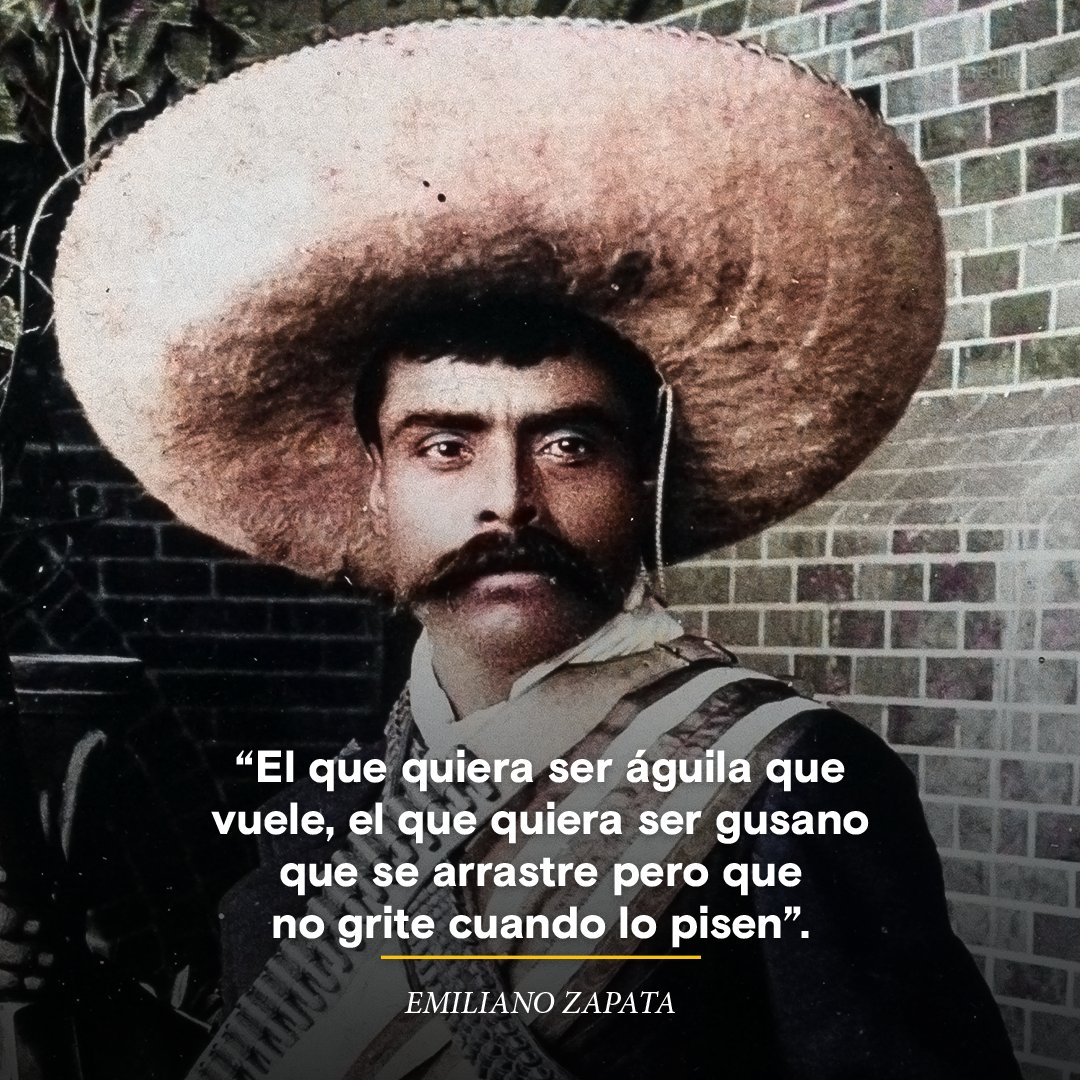 “El que quiera ser águila que vuele, el que quiera ser gusano que se arrastre pero que no grite cuando lo pisen”.

EMILIANO ZAPATA